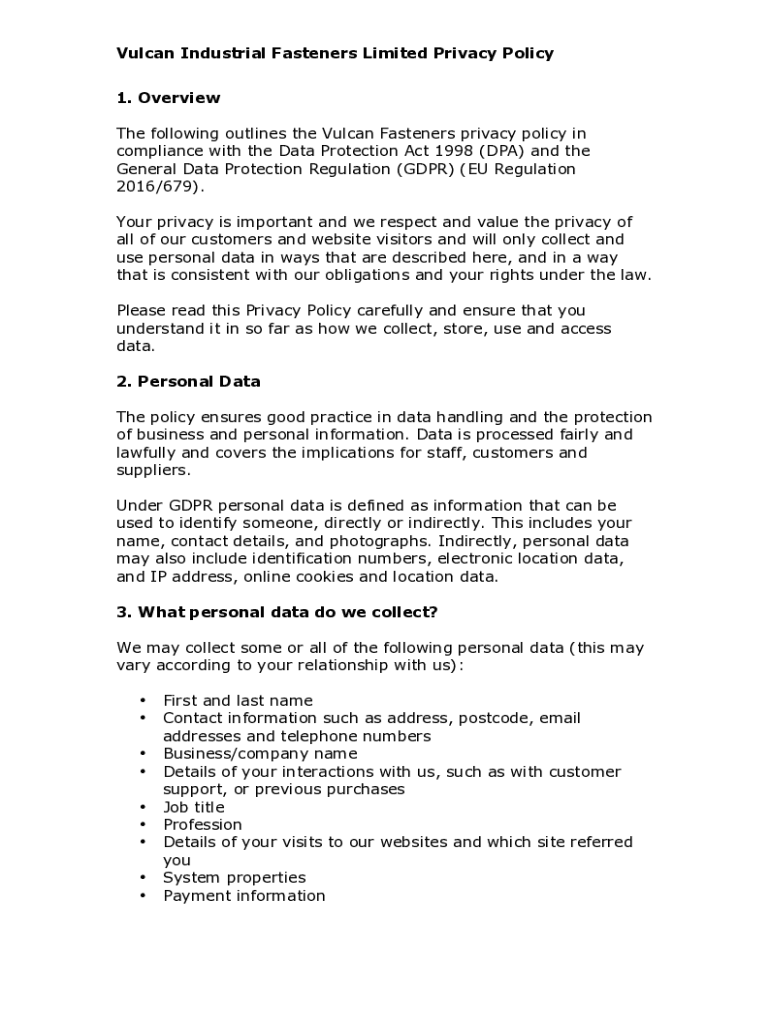 Vulcan Industrial Fasteners Limited Privacy Policy

1. Overview

The following outlines the Vulcan Fasteners privacy policy in compliance with the Data Protection Act 1998 (DPA) and the General Data Protection Regulation (GDPR) (EU Regulation 2016/679).

Your privacy is important and we respect and value the privacy of all of our customers and website visitors and will only collect and use personal data in ways that are described here, and in a way that is consistent with our obligations and your rights under the law.

Please read this Privacy Policy carefully and ensure that you understand it in so far as how we collect, store, use and access data.

2. Personal Data

The policy ensures good practice in data handling and the protection of business and personal information. Data is processed fairly and lawfully and covers the implications for staff, customers and suppliers.

Under GDPR personal data is defined as information that can be used to identify someone, directly or indirectly. This includes your name, contact details, and photographs. Indirectly, personal data may also include identification numbers, electronic location data, and IP address, online cookies and location data.

3. What personal data do we collect?

We may collect some or all of the following personal data (this may vary according to your relationship with us):

• First and last name
• Contact information such as address, postcode, email addresses and telephone numbers
• Business/company name
• Details of your interactions with us, such as with customer support, or previous purchases
• Job title
• Profession
• Details of your visits to our websites and which site referred you
• System properties
• Payment information